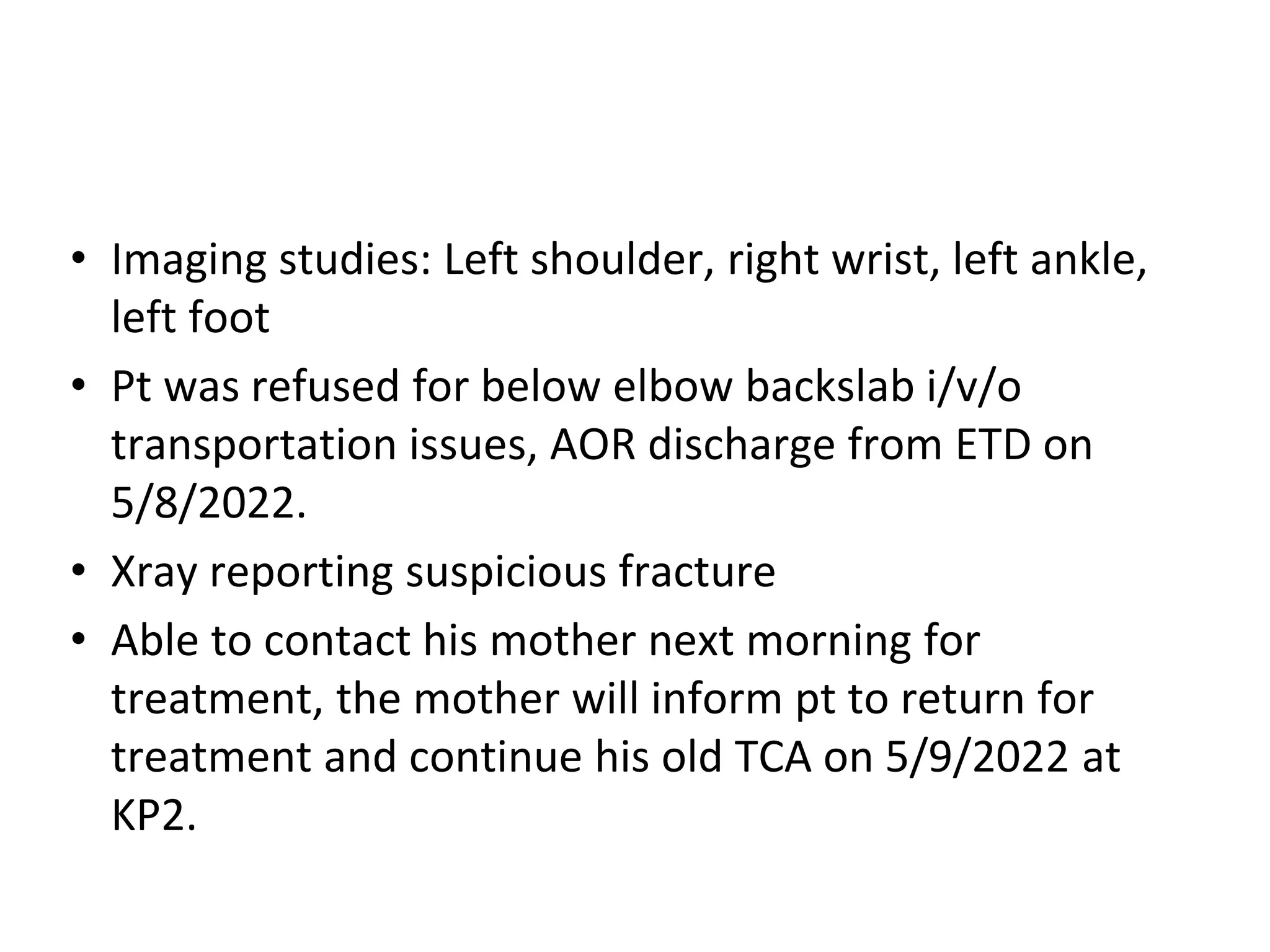 • Imaging studies: Left shoulder, right wrist, left ankle, left foot
• Pt was refused for below elbow backslab i/v/o transportation issues, AOR discharge from ETD on 5/8/2022.
• Xray reporting suspicious fracture
• Able to contact his mother next morning for treatment, the mother will inform pt to return for treatment and continue his old TCA on 5/9/2022 at KP2.